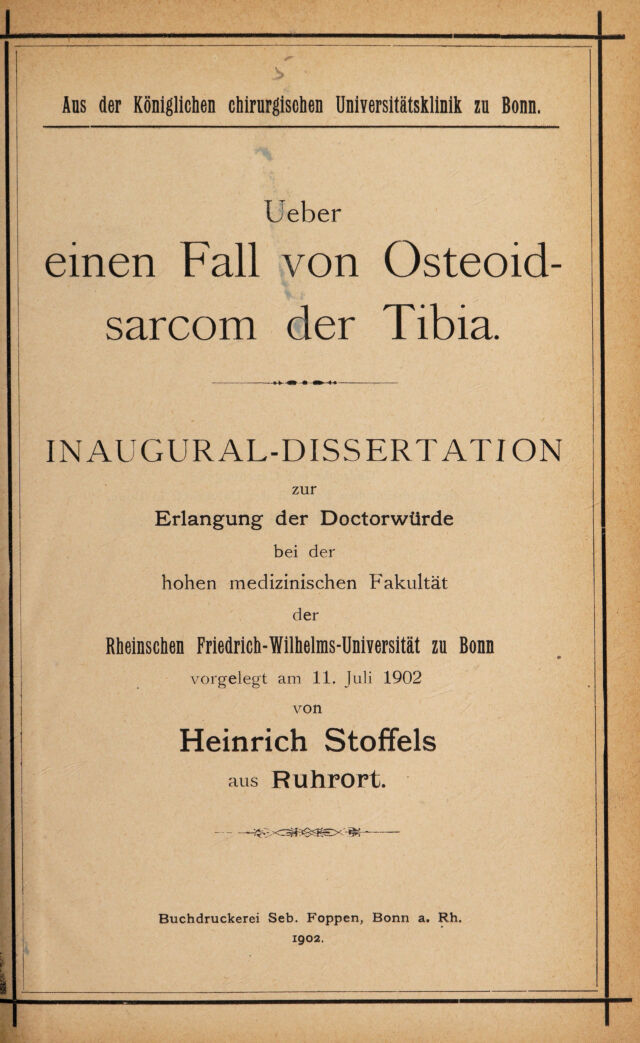 Aus der Königlichen chirurgischen Universitätsklinik zu Bonn.

Ueber
einen Fall von Osteoidsarcom der Tibia.

INAUGURAL-DISSERTATION
zur
Erlangung der Doctorwürde
bei der
hohen medizinischen Fakultät
der
Rheinschen Friedrich-Wilhelms-Universität zu Bonn
vorgelegt am 11. Juli 1902
von
Heinrich Stoffels
aus Ruhrort.

Buchdruckerei Seb. Foppen, Bonn a. Rh.
1902.